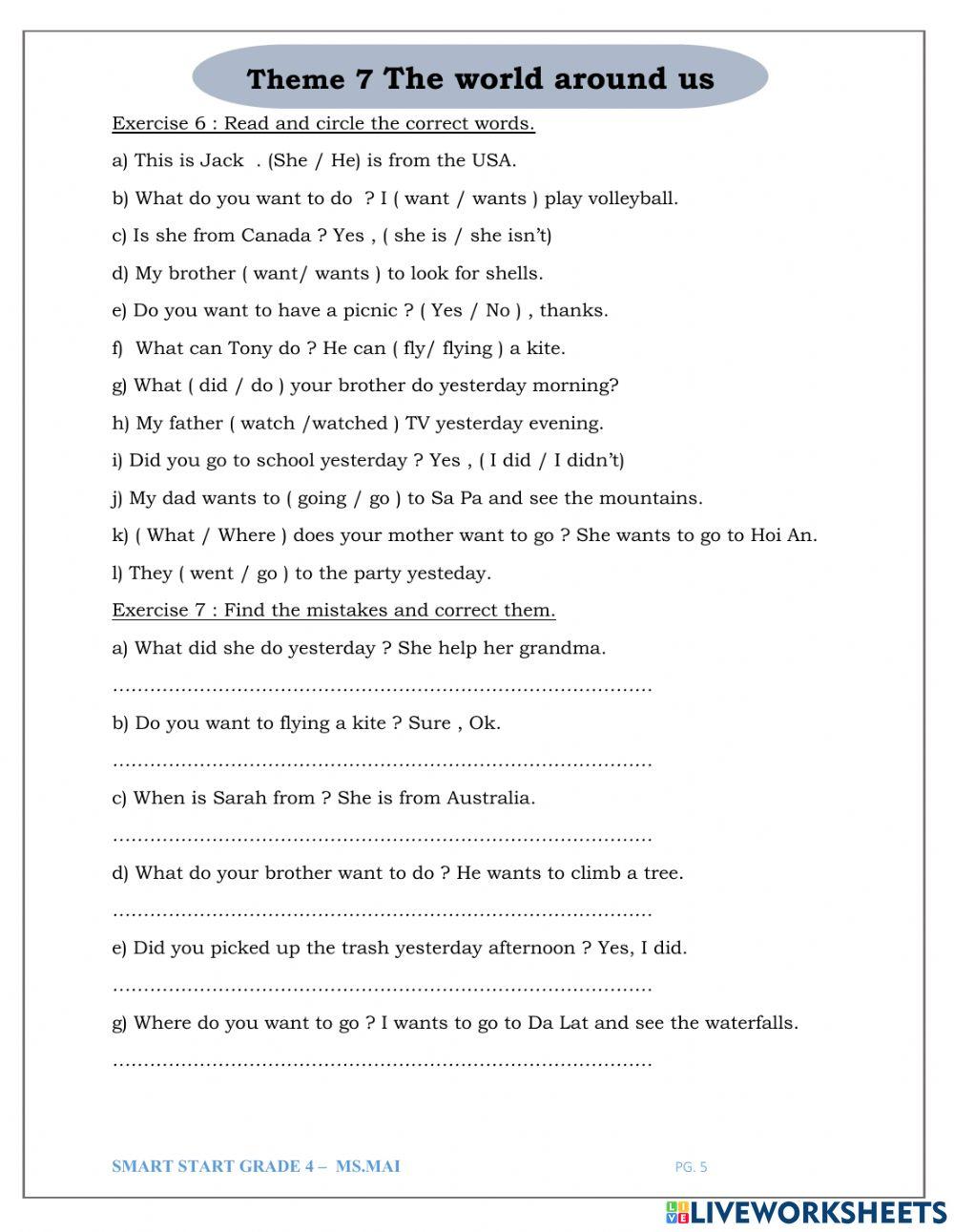 Theme 7 The world around us

Exercise 6 : Read and circle the correct words.

a) This is Jack . (She / He) is from the USA.

b) What do you want to do ? I ( want / wants ) play volleyball.

c) Is she from Canada ? Yes , ( she is / she isn't)

d) My brother ( want/ wants ) to look for shells.

e) Do you want to have a picnic ? ( Yes / No ) , thanks.

f) What can Tony do ? He can ( fly/ flying ) a kite.

g) What ( did / do ) your brother do yesterday morning?

h) My father ( watch /watched ) TV yesterday evening.

i) Did you go to school yesterday ? Yes , ( I did / I didn't)

j) My dad wants to ( going / go ) to Sa Pa and see the mountains.

k) ( What / Where ) does your mother want to go ? She wants to go to Hoi An.

l) They ( went / go ) to the party yesteday.

Exercise 7 : Find the mistakes and correct them.

a) What did she do yesterday ? She help her grandma.

……………………………………………………………………………

b) Do you want to flying a kite ? Sure , Ok.

……………………………………………………………………………

c) When is Sarah from ? She is from Australia.

……………………………………………………………………………

d) What do your brother want to do ? He wants to climb a tree.

……………………………………………………………………………

e) Did you picked up the trash yesterday afternoon ? Yes, I did.

……………………………………………………………………………

g) Where do you want to go ? I wants to go to Da Lat and see the waterfalls.

……………………………………………………………………………

SMART START GRADE 4 – MS.MAI

PG. 5

LIVEWORKSHEETS